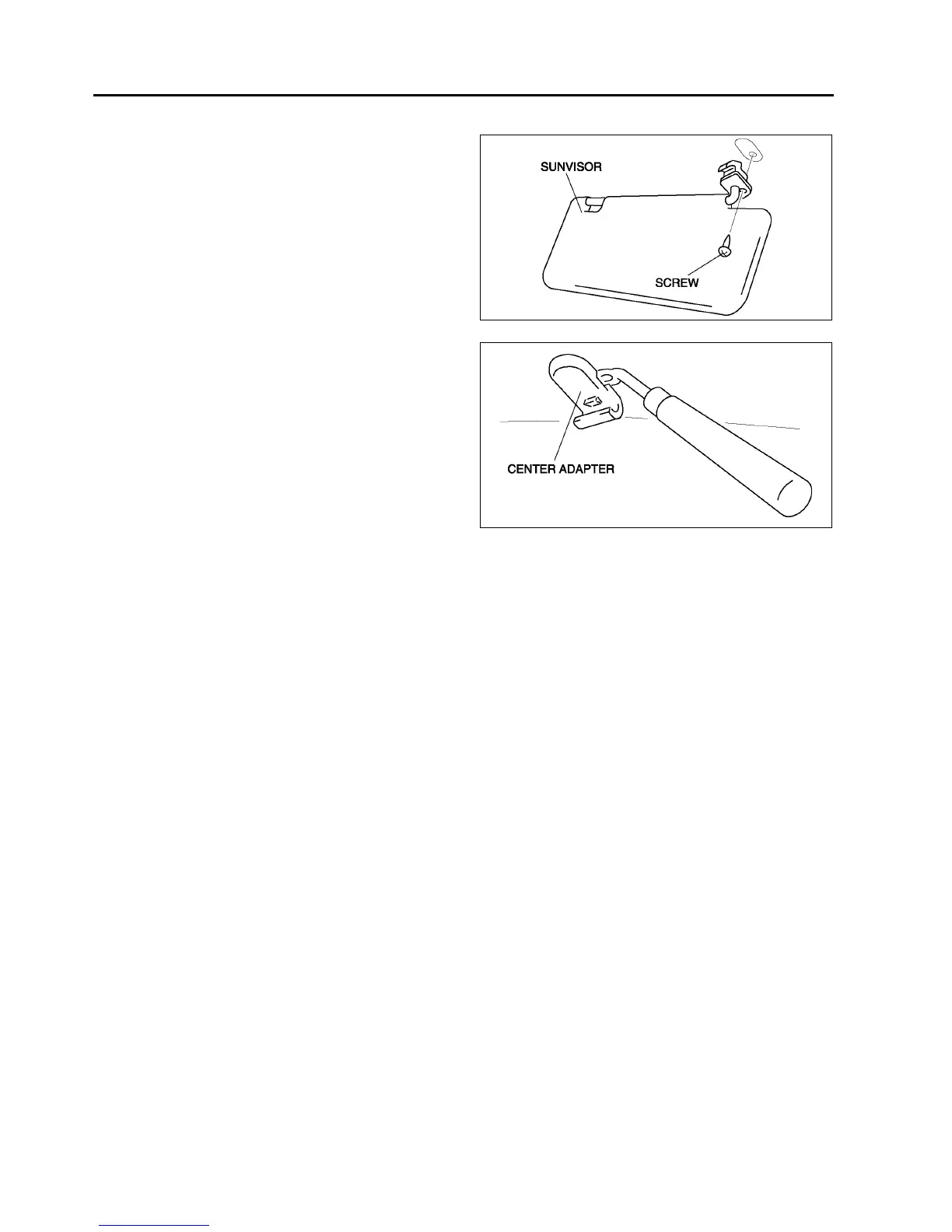 SUNVISOR

SCREW

CENTER ADAPTER